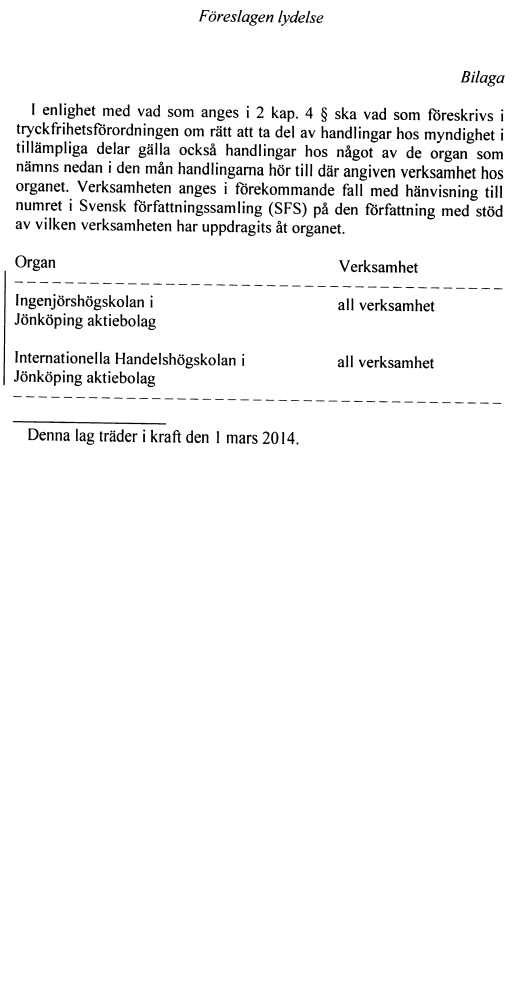 Föreslagen lydelse

Bilaga

I enlighet med vad som anges i 2 kap. 4 § ska vad som föreskrivs i tryckfrihetsförordningen om rätt att ta del av handlingar hos myndighet i tillämpliga delar gälla också handlingar hos något av de organ som nämns nedan i den mån handlingarna hör till där angiven verksamhet hos organet. Verksamheten anges i förekommande fall med hänvisning till numret i Svensk författningssamling (SFS) på den författning med stöd av vilken verksamheten har uppdragits åt organet.

| Organ | Verksamhet |
|---|---|
| Ingenjörshögskolan i Jönköping aktiebolag | all verksamhet |
| Internationella Handelshögskolan i Jönköping aktiebolag | all verksamhet |

Denna lag träder i kraft den 1 mars 2014.